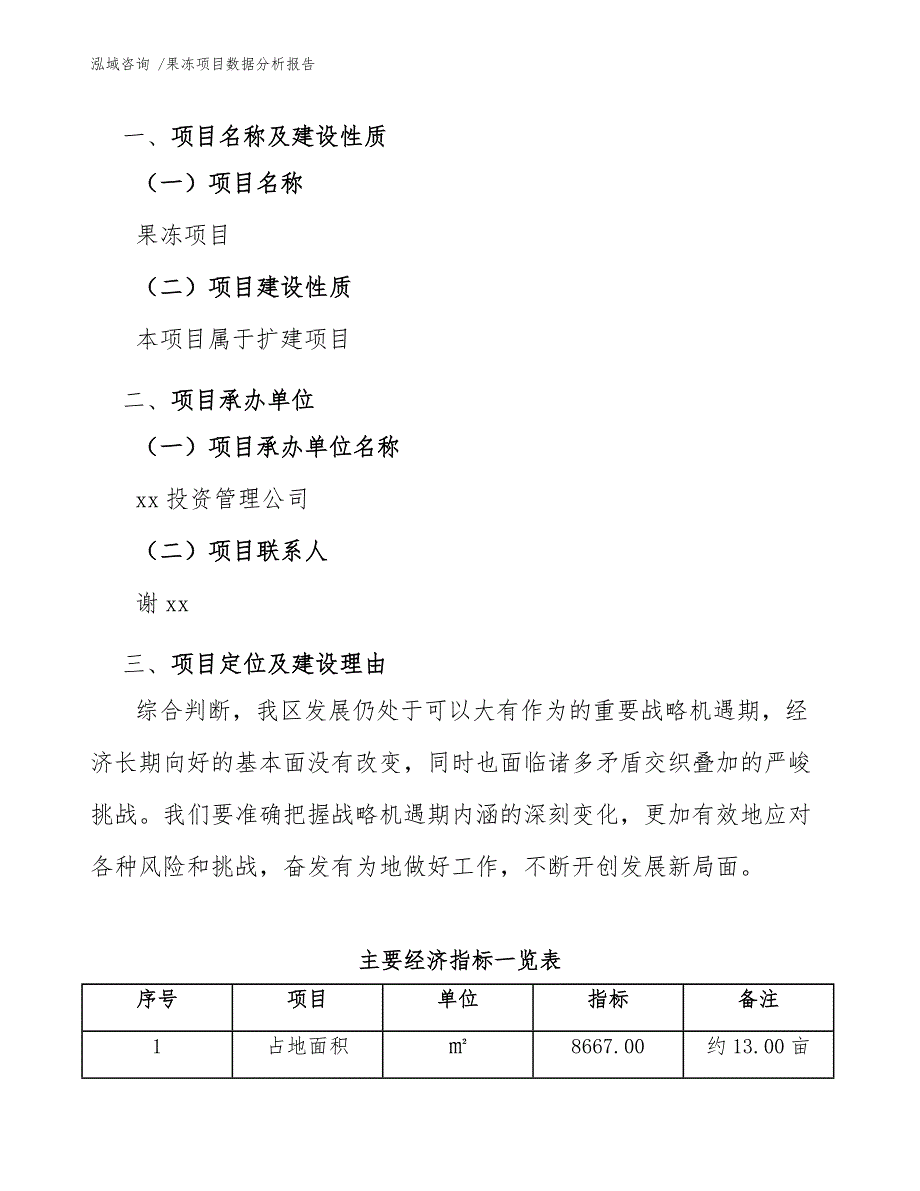 泓域咨询 /果冻项目数据分析报告

一、项目名称及建设性质

（一）项目名称

果冻项目

（二）项目建设性质

本项目属于扩建项目

二、项目承办单位

（一）项目承办单位名称

xx 投资管理公司

（二）项目联系人

谢 xx

三、项目定位及建设理由

综合判断，我区发展仍处于可以大有作为的重要战略机遇期，经济长期向好的基本面没有改变，同时也面临诸多矛盾交织叠加的严峻挑战。我们要准确把握战略机遇期内涵的深刻变化，更加有效地应对各种风险和挑战，奋发有为地做好工作，不断开创发展新局面。

主要经济指标一览表

| 序号 | 项目 | 单位 | 指标 | 备注 |
|---|---|---|---|---|
| 1 | 占地面积 | ㎡ | 8667.00 | 约 13.00 亩 |